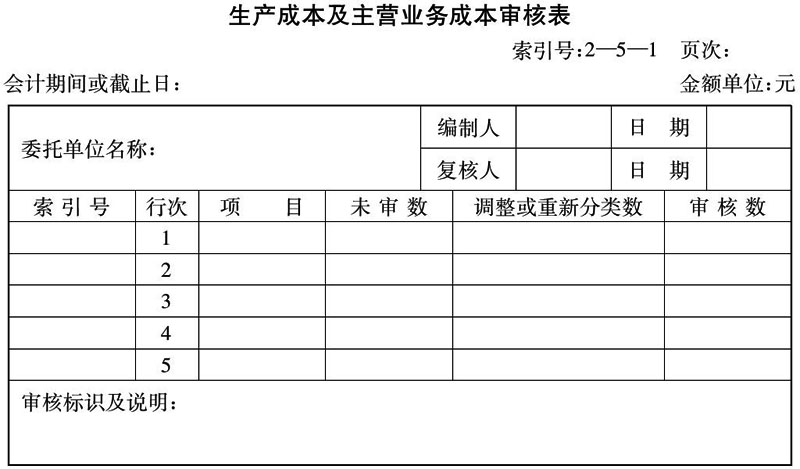 生产成本及主营业务成本审核表

索引号:2—5—1 页次:

会计期间或截止日:

金额单位:元

| 委托单位名称: | 编制人 | | 日 期 | |
|---|---|---|---|---|
| | 复核人 | | 日 期 | |

| 索引号 | 行次 | 项 目 | 未审数 | 调整或重新分类数 | 审核数 |
|---|---|---|---|---|---|
| | 1 | | | | |
| | 2 | | | | |
| | 3 | | | | |
| | 4 | | | | |
| | 5 | | | | |

审核标识及说明: